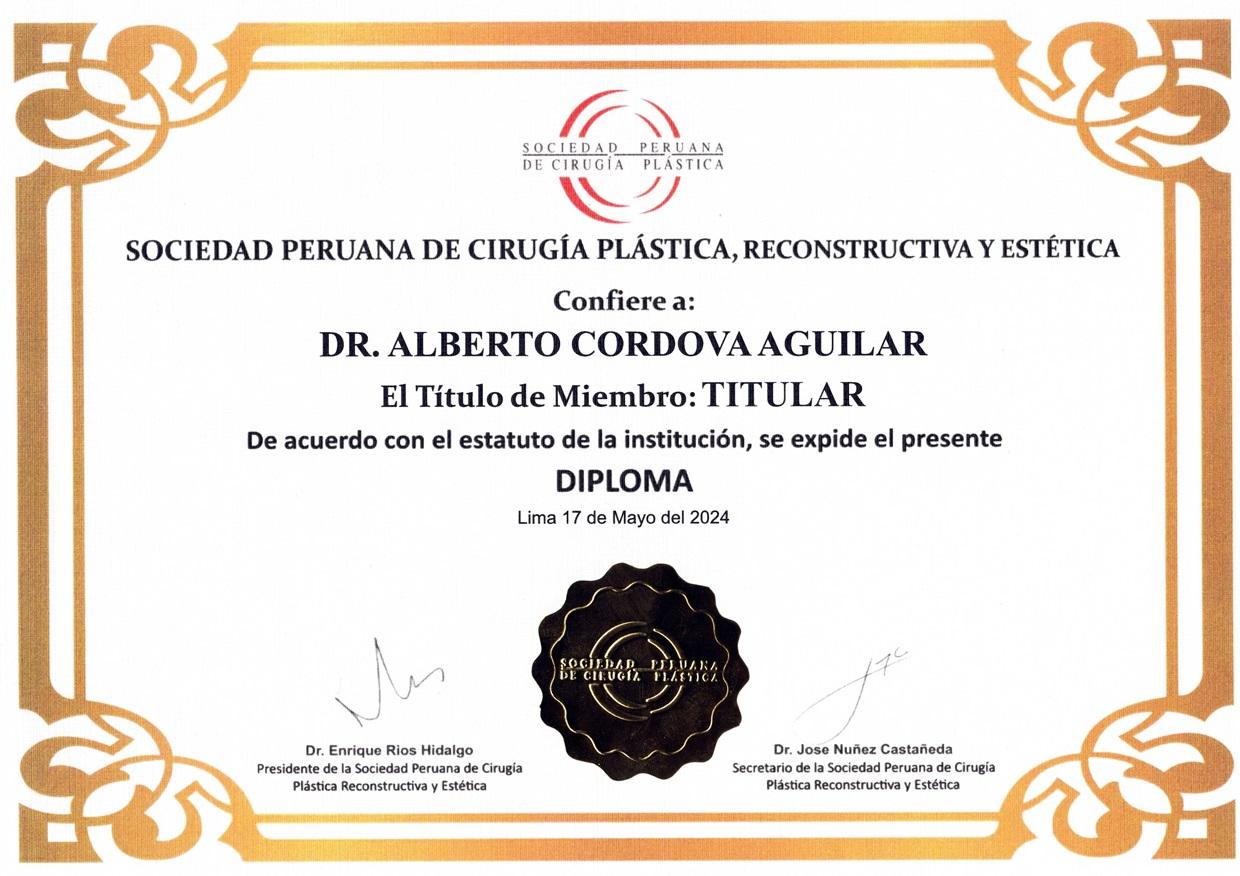 SOCIEDAD PERUANA DE CIRUGÍA PLÁSTICA

SOCIEDAD PERUANA DE CIRUGÍA PLÁSTICA, RECONSTRUCTIVA Y ESTÉTICA

Confiere a:

DR. ALBERTO CORDOVA AGUILAR

El Título de Miembro: TITULAR

De acuerdo con el estatuto de la institución, se expide el presente

DIPLOMA

Lima 17 de Mayo del 2024

SOCIEDAD PERUANA DE CIRUGÍA PLÁSTICA

Dr. Enrique Rios Hidalgo
Presidente de la Sociedad Peruana de Cirugía Plástica Reconstructiva y Estética

Dr. Jose Nuñez Castañeda
Secretario de la Sociedad Peruana de Cirugía Plástica Reconstructiva y Estética